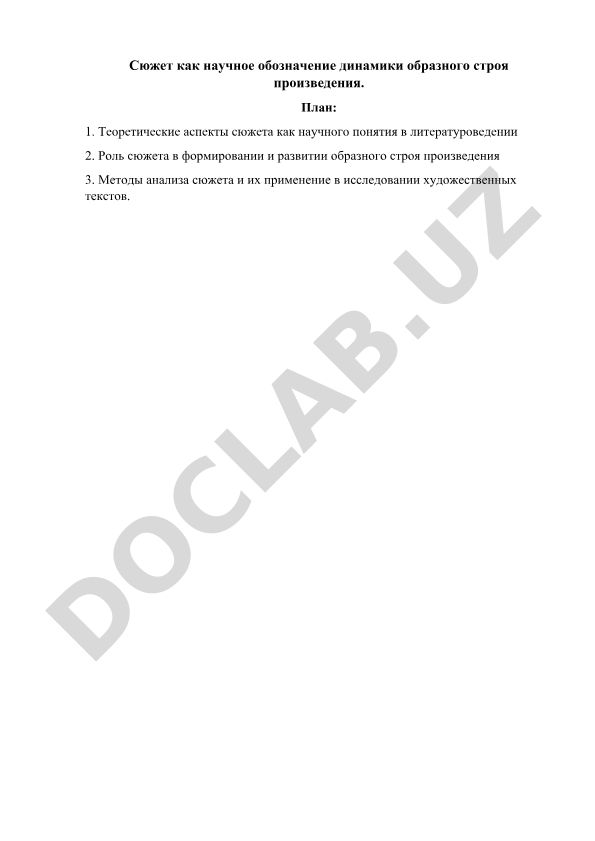 Сюжет как научное обозначение динамики образного строя произведения.

План:

1. Теоретические аспекты сюжета как научного понятия в литературоведении

2. Роль сюжета в формировании и развитии образного строя произведения

3. Методы анализа сюжета и их применение в исследовании художественных текстов.

DOCLAB.UZ